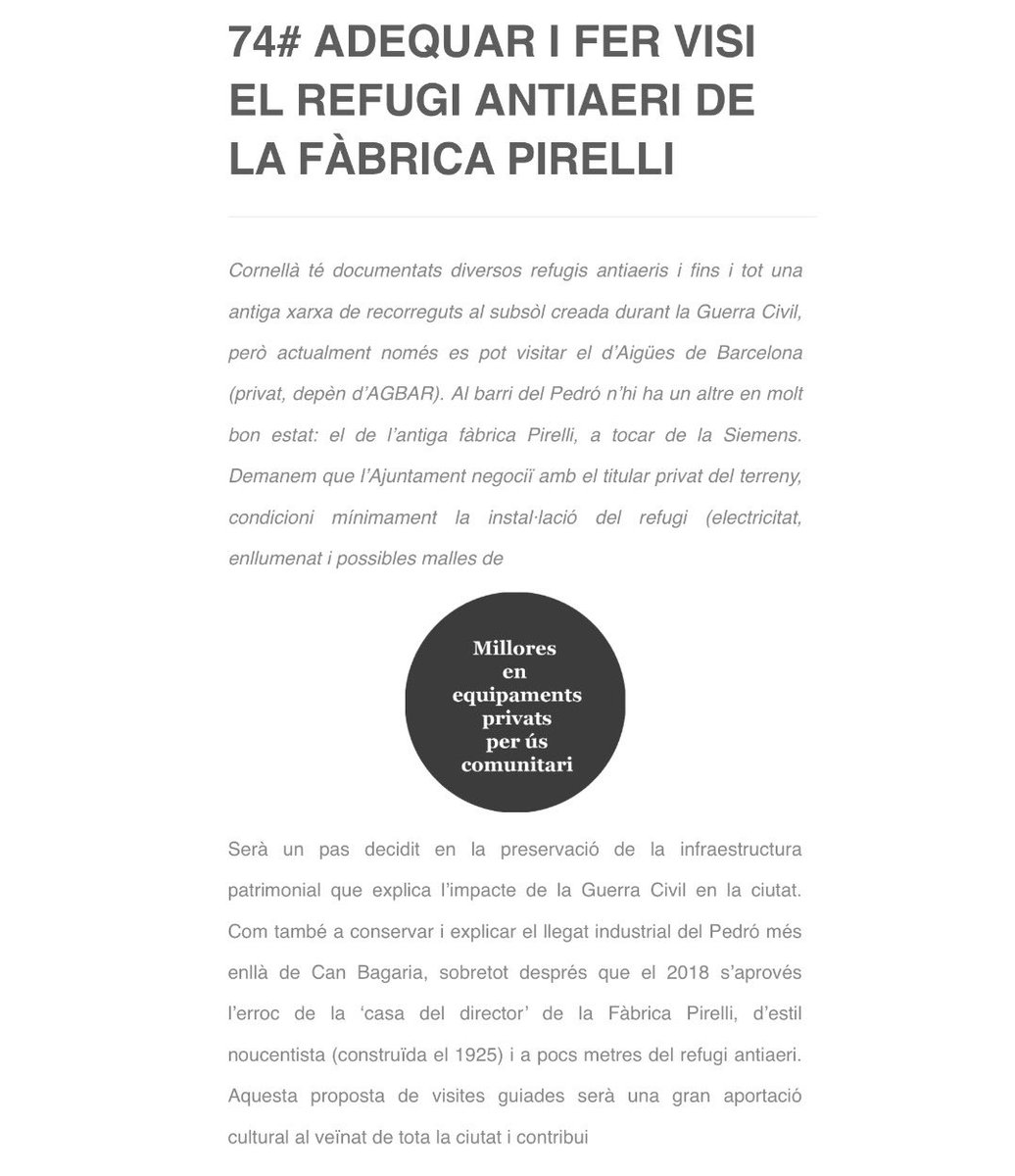 74# ADEQUAR I FER VISI EL REFUGI ANTIAERI DE LA FÀBRICA PIRELLI

Cornellà té documentats diversos refugis antiaeris i fins i tot una antiga xarxa de recorreguts al subsòl creada durant la Guerra Civil, però actualment només es pot visitar el d'Aigües de Barcelona (privat, depèn d'AGBAR). Al barri del Pedró n'hi ha un altre en molt bon estat: el de l'antiga fàbrica Pirelli, a tocar de la Siemens. Demanem que l'Ajuntament negociï amb el titular privat del terreny, condicioni mínimament la instal·lació del refugi (electricitat, enllumenat i possibles malles de

Millores en equipaments privats per ús comunitari

Serà un pas decidit en la preservació de la infraestructura patrimonial que explica l'impacte de la Guerra Civil en la ciutat. Com també a conservar i explicar el llegat industrial del Pedró més enllà de Can Bagaria, sobretot després que el 2018 s'aprovés l'erroc de la 'casa del director' de la Fàbrica Pirelli, d'estil noucentista (construïda el 1925) i a pocs metres del refugi antiaeri. Aquesta proposta de visites guiades serà una gran aportació cultural al veïnat de tota la ciutat i contribui